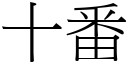 十番